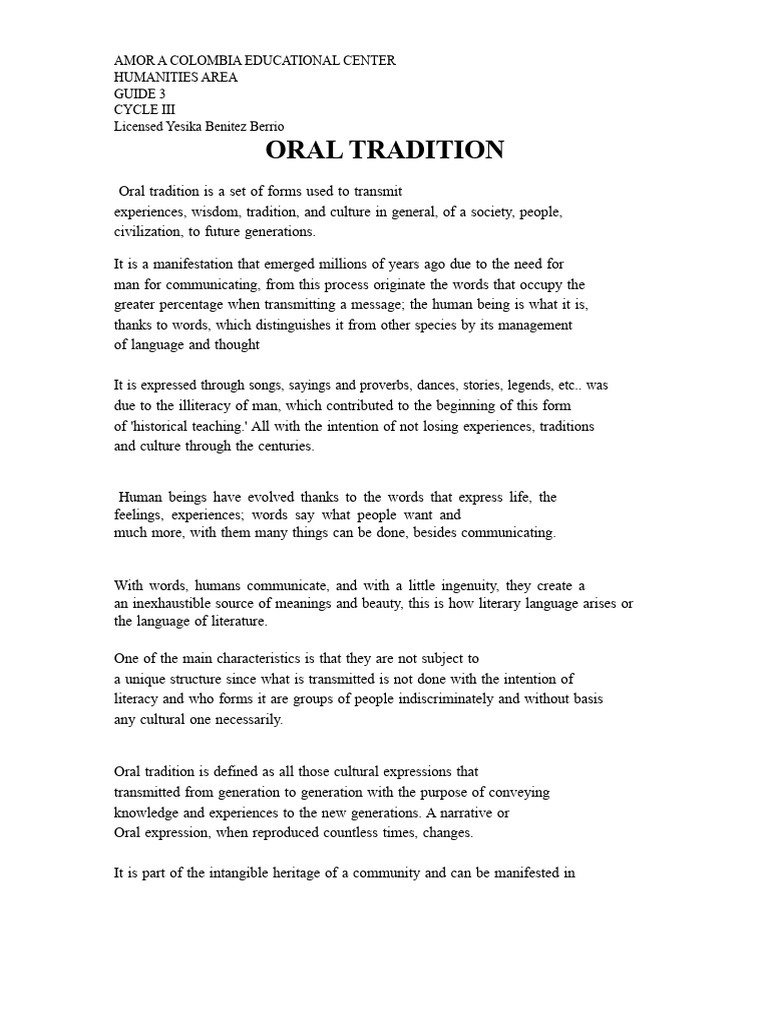 AMOR A COLOMBIA EDUCATIONAL CENTER
HUMANITIES AREA
GUIDE 3
CYCLE III
Licensed Yesika Benitez Berrio

ORAL TRADITION

Oral tradition is a set of forms used to transmit experiences, wisdom, tradition, and culture in general, of a society, people, civilization, to future generations.

It is a manifestation that emerged millions of years ago due to the need for man for communicating, from this process originate the words that occupy the greater percentage when transmitting a message; the human being is what it is, thanks to words, which distinguishes it from other species by its management of language and thought

It is expressed through songs, sayings and proverbs, dances, stories, legends, etc.. was due to the illiteracy of man, which contributed to the beginning of this form of 'historical teaching.' All with the intention of not losing experiences, traditions and culture through the centuries.

Human beings have evolved thanks to the words that express life, the feelings, experiences; words say what people want and much more, with them many things can be done, besides communicating.

With words, humans communicate, and with a little ingenuity, they create a an inexhaustible source of meanings and beauty, this is how literary language arises or the language of literature.

One of the main characteristics is that they are not subject to a unique structure since what is transmitted is not done with the intention of literacy and who forms it are groups of people indiscriminately and without basis any cultural one necessarily.

Oral tradition is defined as all those cultural expressions that transmitted from generation to generation with the purpose of conveying knowledge and experiences to the new generations. A narrative or Oral expression, when reproduced countless times, changes.

It is part of the intangible heritage of a community and can be manifested in